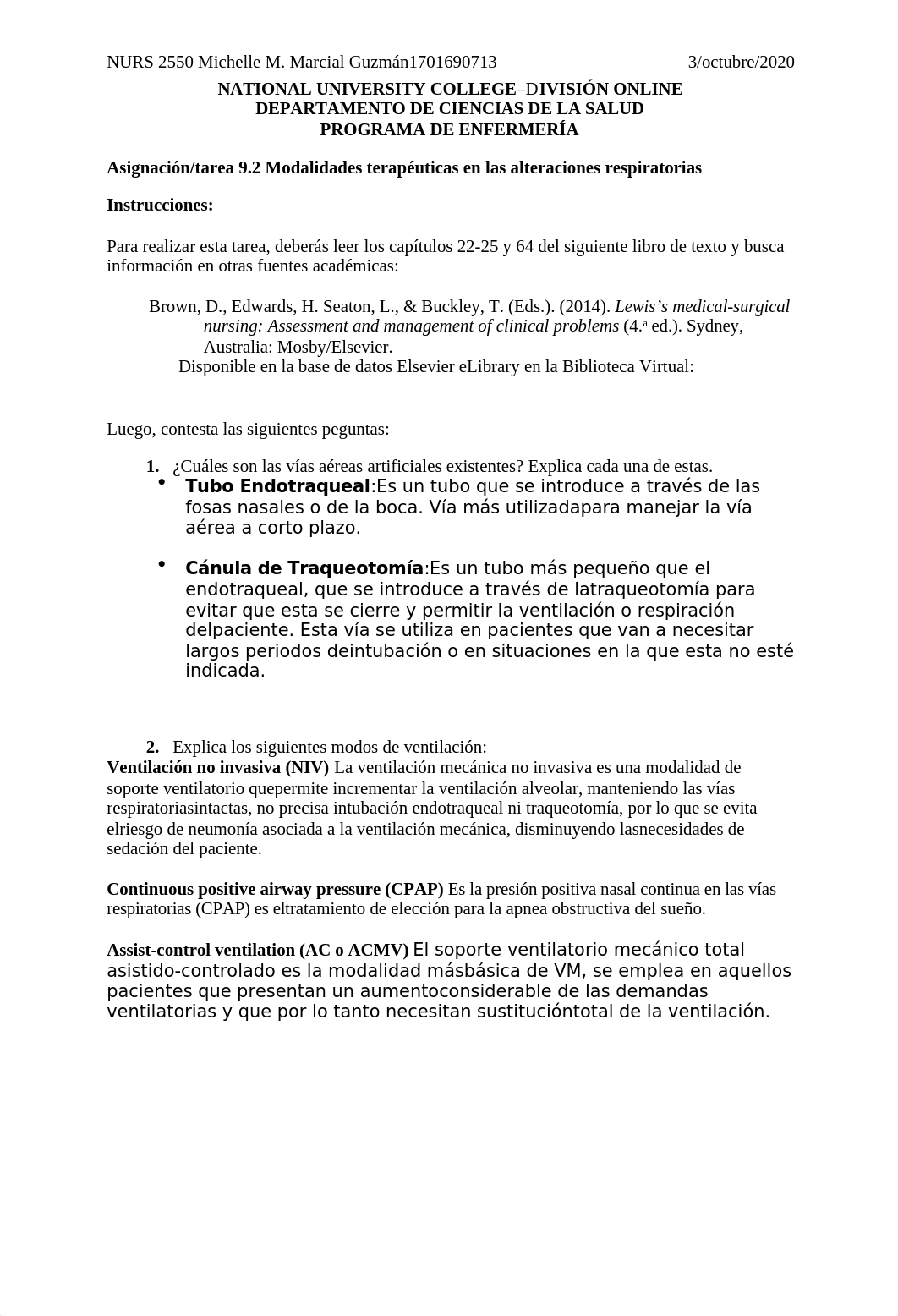 NURS 2550 Michelle M. Marcial Guzmán1701690713 3/octubre/2020

NATIONAL UNIVERSITY COLLEGE–DIVISIÓN ONLINE
DEPARTAMENTO DE CIENCIAS DE LA SALUD
PROGRAMA DE ENFERMERÍA

Asignación/tarea 9.2 Modalidades terapéuticas en las alteraciones respiratorias

Instrucciones:

Para realizar esta tarea, deberás leer los capítulos 22-25 y 64 del siguiente libro de texto y busca información en otras fuentes académicas:

Brown, D., Edwards, H. Seaton, L., & Buckley, T. (Eds.). (2014). Lewis's medical-surgical nursing: Assessment and management of clinical problems (4.ª ed.). Sydney, Australia: Mosby/Elsevier.
Disponible en la base de datos Elsevier eLibrary en la Biblioteca Virtual:

Luego, contesta las siguientes peguntas:

1. ¿Cuáles son las vías aéreas artificiales existentes? Explica cada una de estas.
• Tubo Endotraqueal:Es un tubo que se introduce a través de las fosas nasales o de la boca. Vía más utilizadapara manejar la vía aérea a corto plazo.

• Cánula de Traqueotomía:Es un tubo más pequeño que el endotraqueal, que se introduce a través de latraqueotomía para evitar que esta se cierre y permitir la ventilación o respiración delpaciente. Esta vía se utiliza en pacientes que van a necesitar largos periodos deintubación o en situaciones en la que esta no esté indicada.

2. Explica los siguientes modos de ventilación:
Ventilación no invasiva (NIV) La ventilación mecánica no invasiva es una modalidad de soporte ventilatorio quepermite incrementar la ventilación alveolar, manteniendo las vías respiratoriasintactas, no precisa intubación endotraqueal ni traqueotomía, por lo que se evita elriesgo de neumonía asociada a la ventilación mecánica, disminuyendo lasnecesidades de sedación del paciente.

Continuous positive airway pressure (CPAP) Es la presión positiva nasal continua en las vías respiratorias (CPAP) es eltratamiento de elección para la apnea obstructiva del sueño.

Assist-control ventilation (AC o ACMV) El soporte ventilatorio mecánico total asistido-controlado es la modalidad másbásica de VM, se emplea en aquellos pacientes que presentan un aumentoconsiderable de las demandas ventilatorias y que por lo tanto necesitan sustitucióntotal de la ventilación.